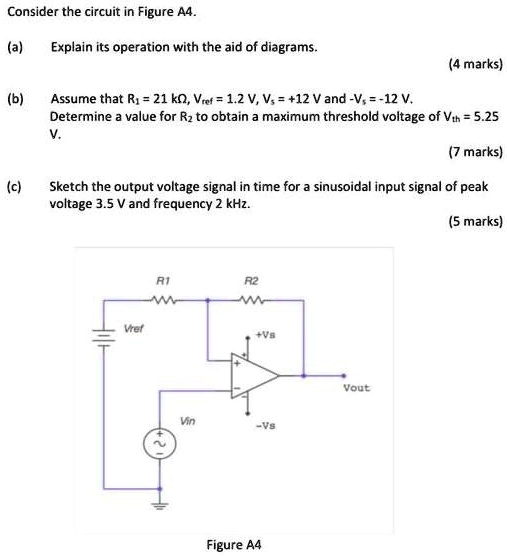 Consider the circuit in Figure A4.

(a) Explain its operation with the aid of diagrams.

(4 marks)

(b) Assume that $R_1 = 21\ k\Omega$, $V_{ref} = 1.2\ V$, $V_s = +12\ V$ and $-V_s = -12\ V$. Determine a value for $R_2$ to obtain a maximum threshold voltage of $V_{th} = 5.25\ V$.

(7 marks)

(c) Sketch the output voltage signal in time for a sinusoidal input signal of peak voltage 3.5 V and frequency 2 kHz.

(5 marks)

R1

R2

Vref

+Vs

+

-

Vout

Vin

-Vs

+

Figure A4